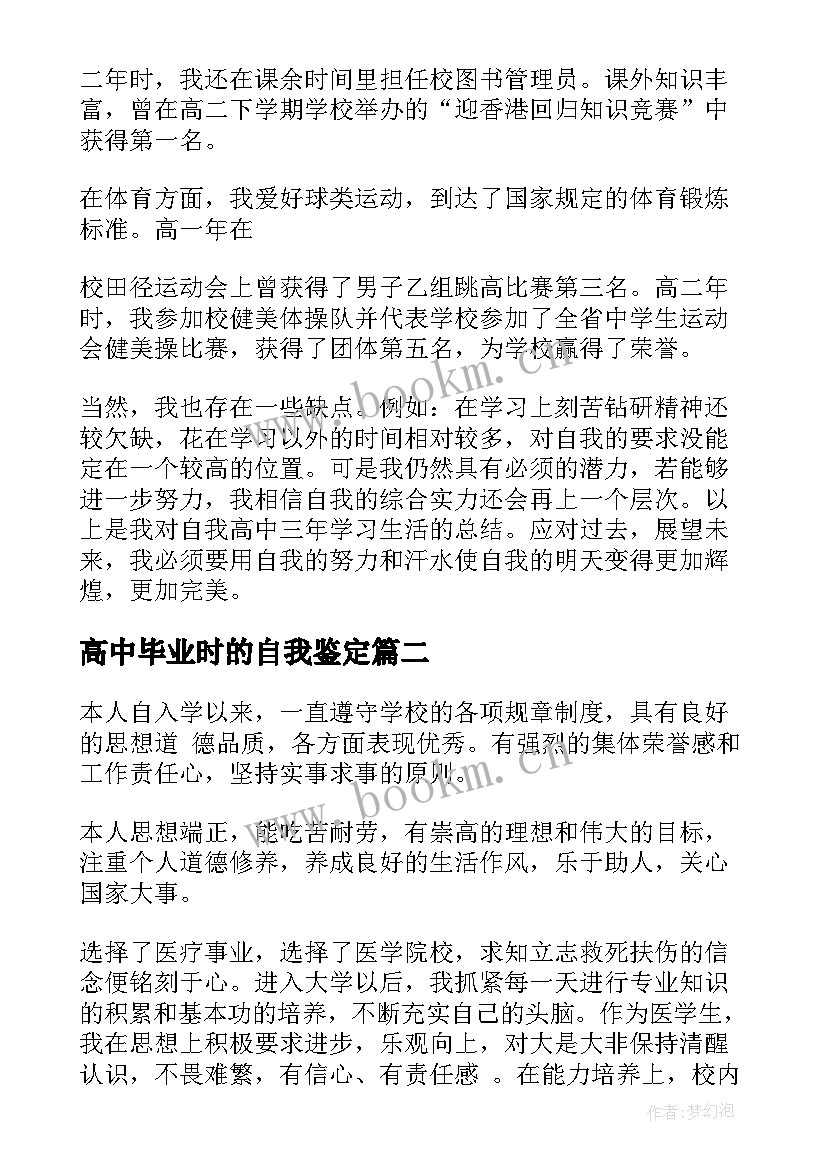 二年时，我还在课余时间里担任校图书管理员。课外知识丰富，曾在高二下学期学校举办的“迎香港回归知识竞赛”中获得第一名。

在体育方面，我爱好球类运动，到达了国家规定的体育锻炼标准。高一年在

校田径运动会上曾获得了男子乙组跳高比赛第三名。高二年时，我参加校健美体操队并代表学校参加了全省中学生运动会健美操比赛，获得了团体第五名，为学校赢得了荣誉。

当然，我也存在一些缺点。例如：在学习上刻苦钻研精神还较欠缺，花在学习以外的时间相对较多，对自我的要求没能定在一个较高的位置。可是我仍然具有必须的潜力，若能够进一步努力，我相信自我的综合实力还会再上一个层次。以上是我对自我高中三年学习生活的总结。应对过去，展望未来，我必须要用自我的努力和汗水使自我的明天变得更加辉煌，更加完美。

高中毕业时的自我鉴定篇二

本人自入学以来，一直遵守学校的各项规章制度，具有良好的思想道 德品质，各方面表现优秀。有强烈的集体荣誉感和工作责任心，坚持实事求事的原则。

本人思想端正，能吃苦耐劳，有崇高的理想和伟大的目标，注重个人道德修养，养成良好的生活作风，乐于助人，关心国家大事。

选择了医疗事业，选择了医学院校，求知立志救死扶伤的信念便铭刻于心。进入大学以后，我抓紧每一天进行专业知识的积累和基本功的培养，不断充实自己的头脑。作为医学生，我在思想上积极要求进步，乐观向上，对大是大非保持清醒认识，不畏难繁，有信心、有责任感 。在能力培养上，校内

www.bookm.cn

www.bookm.cn

作者：梦幻泡